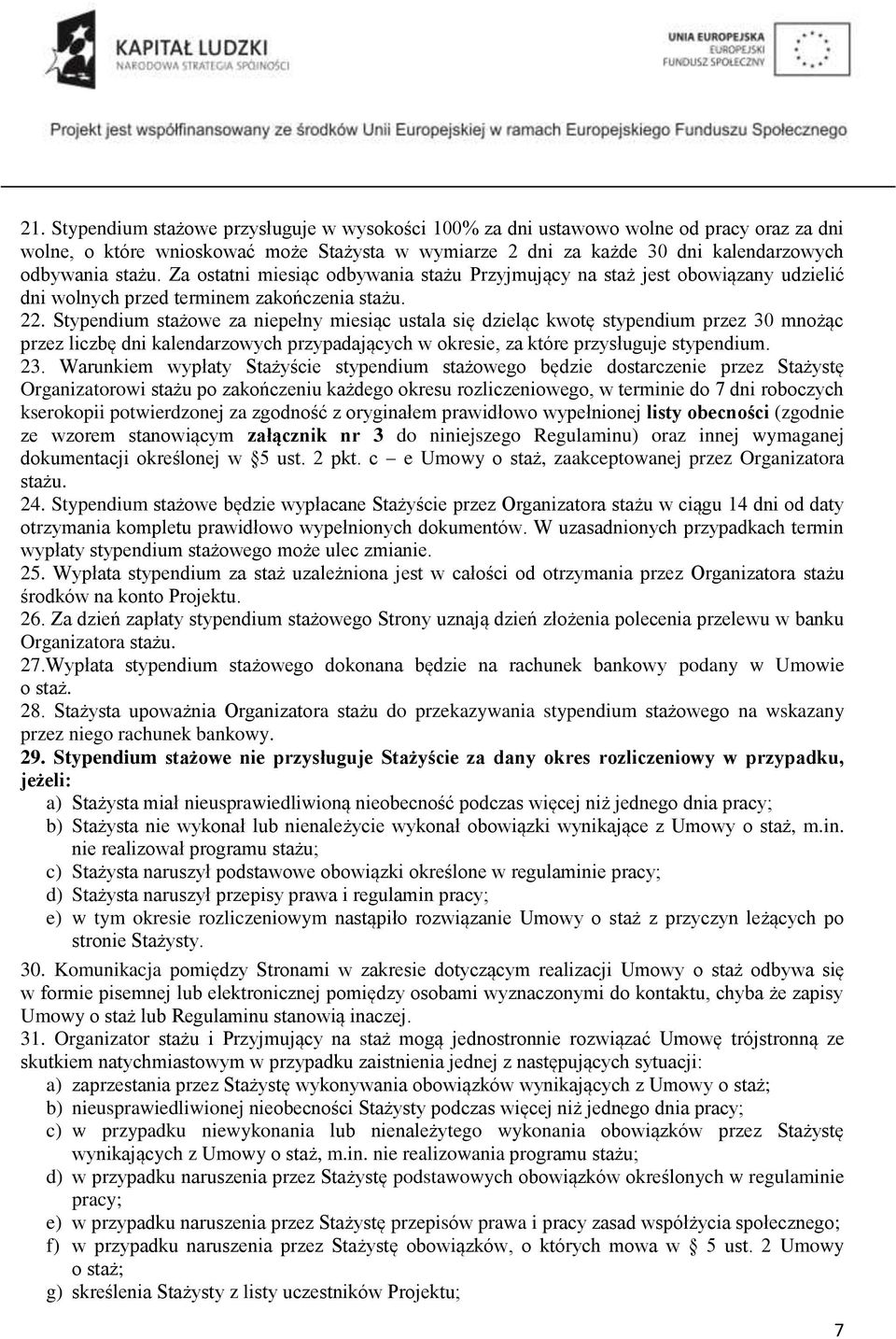 KAPITAŁ LUDZKI
NARODOWA STRATEGIA SPÓJNOŚCI

UNIA EUROPEJSKA
EUROPEJSKI
FUNDUSZ SPOŁECZNY

Projekt jest współfinansowany ze środków Unii Europejskiej w ramach Europejskiego Funduszu Społecznego

21. Stypendium stażowe przysługuje w wysokości 100% za dni ustawowo wolne od pracy oraz za dni wolne, o które wnioskować może Stażysta w wymiarze 2 dni za każde 30 dni kalendarzowych odbywania stażu. Za ostatni miesiąc odbywania stażu Przyjmujący na staż jest obowiązany udzielić dni wolnych przed terminem zakończenia stażu.
22. Stypendium stażowe za niepełny miesiąc ustala się dzieląc kwotę stypendium przez 30 mnożąc przez liczbę dni kalendarzowych przypadających w okresie, za które przysługuje stypendium.
23. Warunkiem wypłaty Stażyście stypendium stażowego będzie dostarczenie przez Stażystę Organizatorowi stażu po zakończeniu każdego okresu rozliczeniowego, w terminie do 7 dni roboczych kserokopii potwierdzonej za zgodność z oryginałem prawidłowo wypełnionej listy obecności (zgodnie ze wzorem stanowiącym załącznik nr 3 do niniejszego Regulaminu) oraz innej wymaganej dokumentacji określonej w §5 ust. 2 pkt. c – e Umowy o staż, zaakceptowanej przez Organizatora stażu.
24. Stypendium stażowe będzie wypłacane Stażyście przez Organizatora stażu w ciągu 14 dni od daty otrzymania kompletu prawidłowo wypełnionych dokumentów. W uzasadnionych przypadkach termin wypłaty stypendium stażowego może ulec zmianie.
25. Wypłata stypendium za staż uzależniona jest w całości od otrzymania przez Organizatora stażu środków na konto Projektu.
26. Za dzień zapłaty stypendium stażowego Strony uznają dzień złożenia polecenia przelewu w banku Organizatora stażu.
27.Wypłata stypendium stażowego dokonana będzie na rachunek bankowy podany w Umowie o staż.
28. Stażysta upoważnia Organizatora stażu do przekazywania stypendium stażowego na wskazany przez niego rachunek bankowy.
29. Stypendium stażowe nie przysługuje Stażyście za dany okres rozliczeniowy w przypadku, jeżeli:
a) Stażysta miał nieusprawiedliwioną nieobecność podczas więcej niż jednego dnia pracy;
b) Stażysta nie wykonał lub nienależycie wykonał obowiązki wynikające z Umowy o staż, m.in. nie realizował programu stażu;
c) Stażysta naruszył podstawowe obowiązki określone w regulaminie pracy;
d) Stażysta naruszył przepisy prawa i regulamin pracy;
e) w tym okresie rozliczeniowym nastąpiło rozwiązanie Umowy o staż z przyczyn leżących po stronie Stażysty.
30. Komunikacja pomiędzy Stronami w zakresie dotyczącym realizacji Umowy o staż odbywa się w formie pisemnej lub elektronicznej pomiędzy osobami wyznaczonymi do kontaktu, chyba że zapisy Umowy o staż lub Regulaminu stanowią inaczej.
31. Organizator stażu i Przyjmujący na staż mogą jednostronnie rozwiązać Umowę trójstronną ze skutkiem natychmiastowym w przypadku zaistnienia jednej z następujących sytuacji:
a) zaprzestania przez Stażystę wykonywania obowiązków wynikających z Umowy o staż;
b) nieusprawiedliwionej nieobecności Stażysty podczas więcej niż jednego dnia pracy;
c) w przypadku niewykonania lub nienależytego wykonania obowiązków przez Stażystę wynikających z Umowy o staż, m.in. nie realizowania programu stażu;
d) w przypadku naruszenia przez Stażystę podstawowych obowiązków określonych w regulaminie pracy;
e) w przypadku naruszenia przez Stażystę przepisów prawa i pracy zasad współżycia społecznego;
f) w przypadku naruszenia przez Stażystę obowiązków, o których mowa w § 5 ust. 2 Umowy o staż;
g) skreślenia Stażysty z listy uczestników Projektu;

7